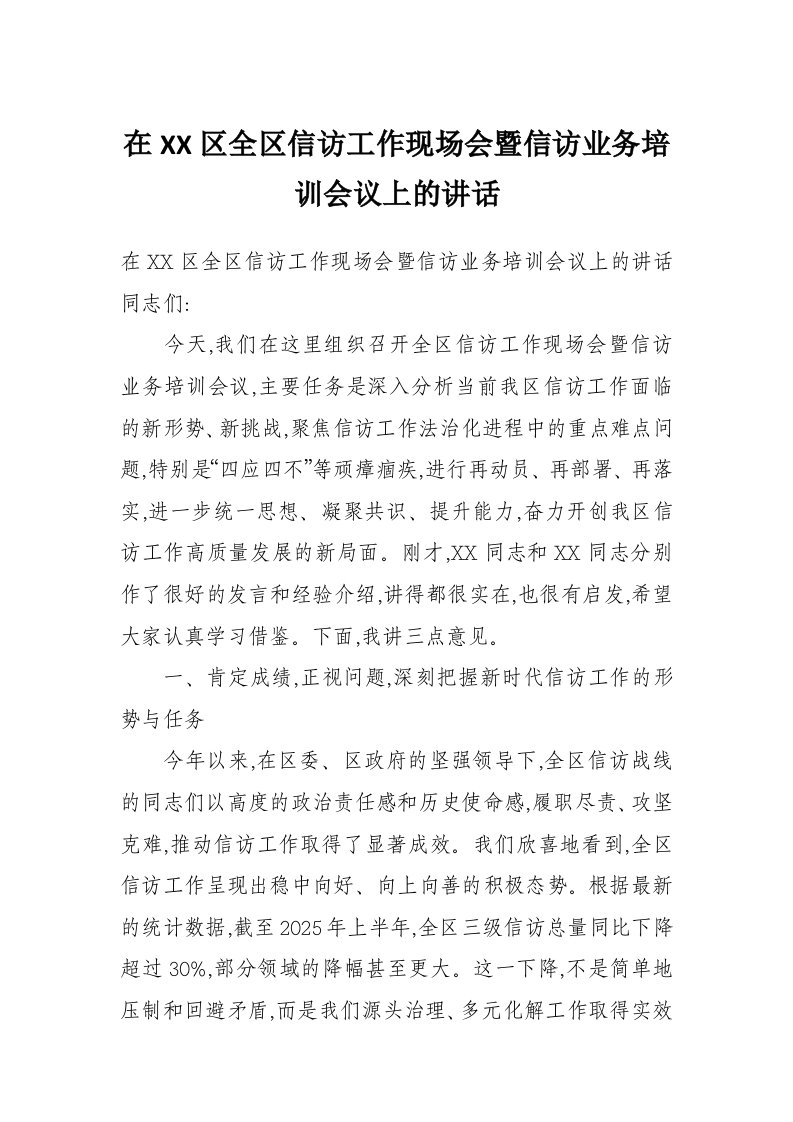 在XX区全区信访工作现场会暨信访业务培训会议上的讲话

在XX区全区信访工作现场会暨信访业务培训会议上的讲话
同志们:

今天,我们在这里组织召开全区信访工作现场会暨信访业务培训会议,主要任务是深入分析当前我区信访工作面临的新形势、新挑战,聚焦信访工作法治化进程中的重点难点问题,特别是“四应四不”等顽瘴痼疾,进行再动员、再部署、再落实,进一步统一思想、凝聚共识、提升能力,奋力开创我区信访工作高质量发展的新局面。刚才,XX同志和XX同志分别作了很好的发言和经验介绍,讲得都很实在,也很有启发,希望大家认真学习借鉴。下面,我讲三点意见。

一、肯定成绩,正视问题,深刻把握新时代信访工作的形势与任务

今年以来,在区委、区政府的坚强领导下,全区信访战线的同志们以高度的政治责任感和历史使命感,履职尽责、攻坚克难,推动信访工作取得了显著成效。我们欣喜地看到,全区信访工作呈现出稳中向好、向上向善的积极态势。根据最新的统计数据,截至2025年上半年,全区三级信访总量同比下降超过30%,部分领域的降幅甚至更大。这一下降,不是简单地压制和回避矛盾,而是我们源头治理、多元化解工作取得实效